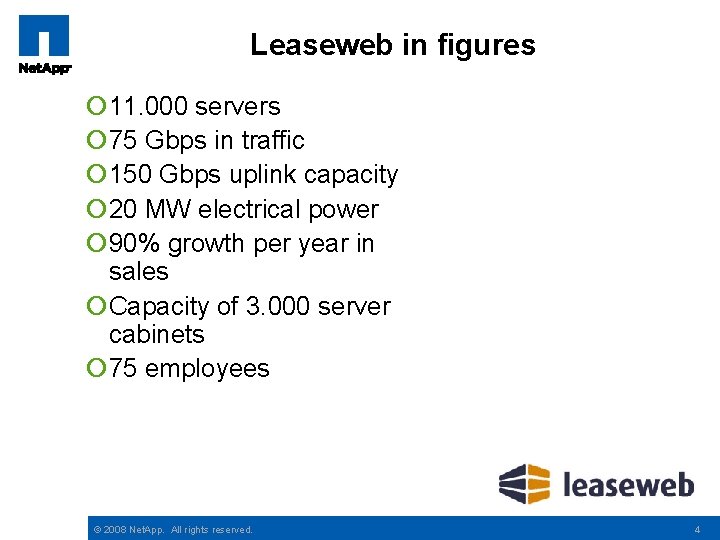 NetApp

Leaseweb in figures

11.000 servers

75 Gbps in traffic

150 Gbps uplink capacity

20 MW electrical power

90% growth per year in sales

Capacity of 3.000 server cabinets

75 employees

leaseweb

© 2008 NetApp. All rights reserved.

4